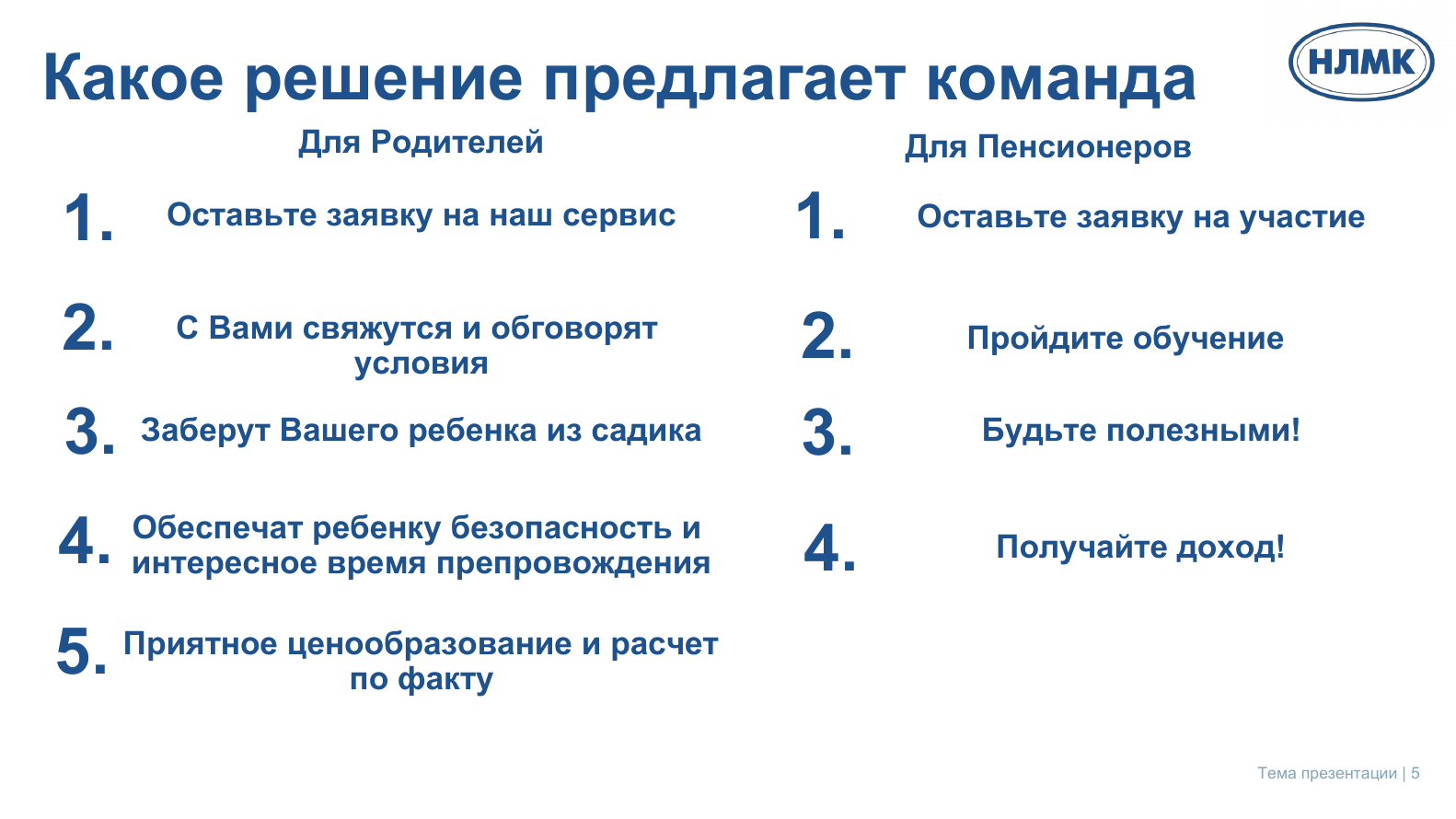 Какое решение предлагает команда

НЛМК

Для Родителей

1. Оставьте заявку на наш сервис

2. С Вами свяжутся и обговорят условия

3. Заберут Вашего ребенка из садика

4. Обеспечат ребенку безопасность и интересное время препровождения

5. Приятное ценообразование и расчет по факту

Для Пенсионеров

1. Оставьте заявку на участие

2. Пройдите обучение

3. Будьте полезными!

4. Получайте доход!

Тема презентации | 5